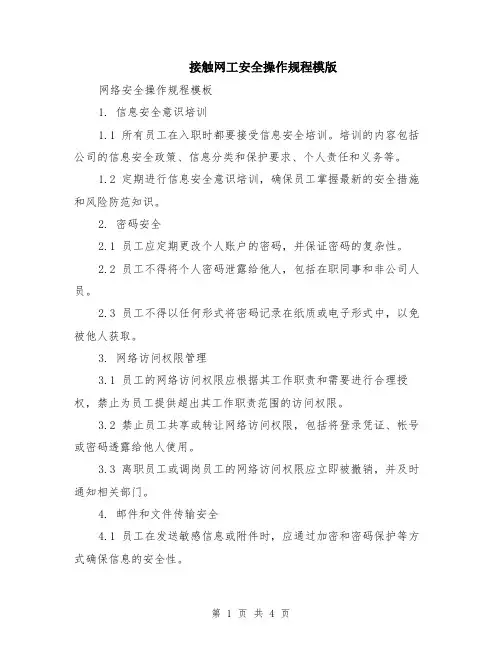 接触网工安全操作规程模版

网络安全操作规程模板

1. 信息安全意识培训

1.1 所有员工在入职时都要接受信息安全培训。培训的内容包括公司的信息安全政策、信息分类和保护要求、个人责任和义务等。

1.2 定期进行信息安全意识培训，确保员工掌握最新的安全措施和风险防范知识。

2. 密码安全

2.1 员工应定期更改个人账户的密码，并保证密码的复杂性。

2.2 员工不得将个人密码泄露给他人，包括在职同事和非公司人员。

2.3 员工不得以任何形式将密码记录在纸质或电子形式中，以免被他人获取。

3. 网络访问权限管理

3.1 员工的网络访问权限应根据其工作职责和需要进行合理授权，禁止为员工提供超出其工作职责范围的访问权限。

3.2 禁止员工共享或转让网络访问权限，包括将登录凭证、帐号或密码透露给他人使用。

3.3 离职员工或调岗员工的网络访问权限应立即被撤销，并及时通知相关部门。

4. 邮件和文件传输安全

4.1 员工在发送敏感信息或附件时，应通过加密和密码保护等方式确保信息的安全性。

第 1 页 共 4 页